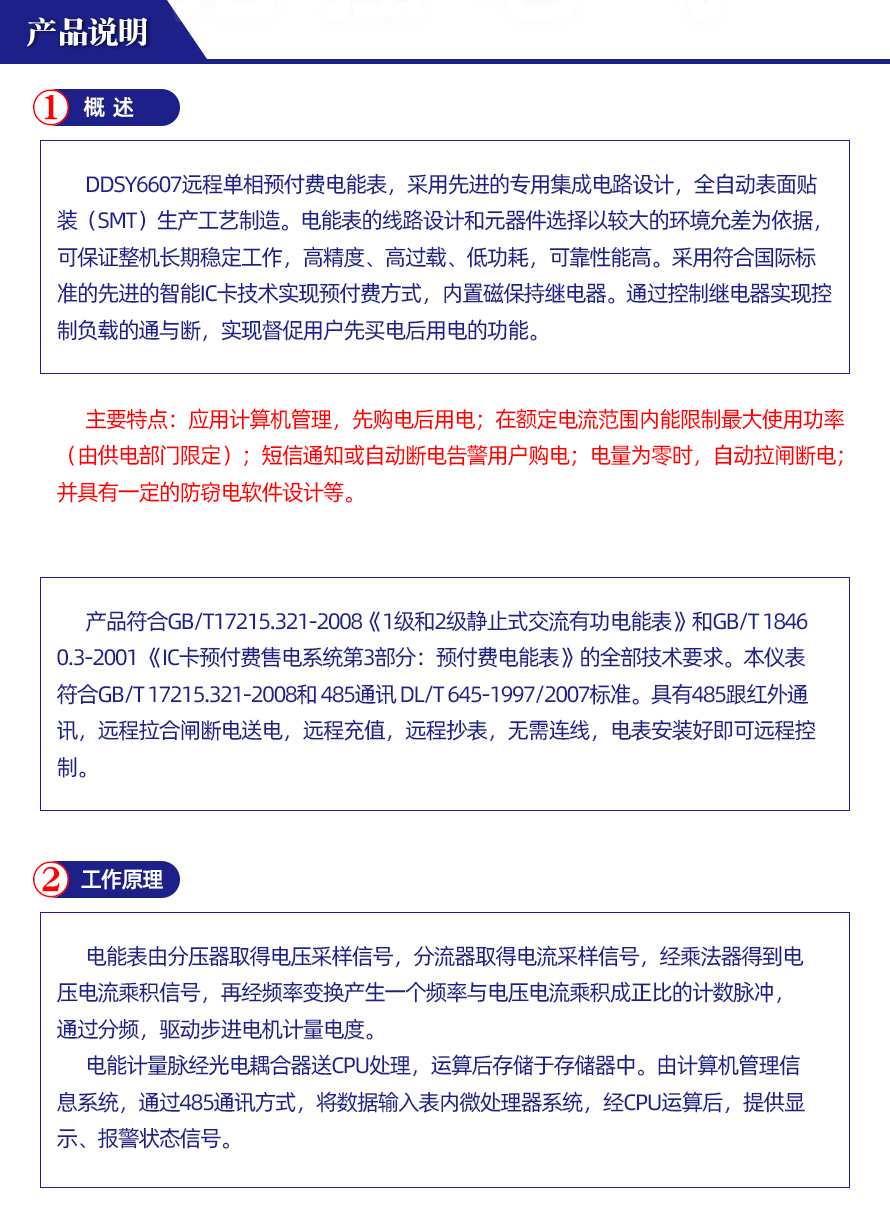 产品说明

1 概 述

DDSY6607远程单相预付费电能表，采用先进的专用集成电路设计，全自动表面贴装（SMT）生产工艺制造。电能表的线路设计和元器件选择以较大的环境允差为依据，可保证整机长期稳定工作，高精度、高过载、低功耗，可靠性能高。采用符合国际标准的先进的智能IC卡技术实现预付费方式，内置磁保持继电器。通过控制继电器实现控制负载的通与断，实现督促用户先买电后用电的功能。

主要特点：应用计算机管理，先购电后用电；在额定电流范围内能限制最大使用功率（由供电部门限定）；短信通知或自动断电告警用户购电；电量为零时，自动拉闸断电；并具有一定的防窃电软件设计等。

产品符合GB/T17215.321-2008《1级和2级静止式交流有功电能表》和GB/T 18460.3-2001《IC卡预付费售电系统第3部分：预付费电能表》的全部技术要求。本仪表符合GB/T 17215.321-2008和 485通讯 DL/T 645-1997/2007标准。具有485跟红外通讯，远程拉合闸断电送电，远程充值，远程抄表，无需连线，电表安装好即可远程控制。

2 工作原理

电能表由分压器取得电压采样信号，分流器取得电流采样信号，经乘法器得到电压电流乘积信号，再经频率变换产生一个频率与电压电流乘积成正比的计数脉冲，通过分频，驱动步进电机计量电度。

电能计量脉经光电耦合器送CPU处理，运算后存储于存储器中。由计算机管理信息系统，通过485通讯方式，将数据输入表内微处理器系统，经CPU运算后，提供显示、报警状态信号。